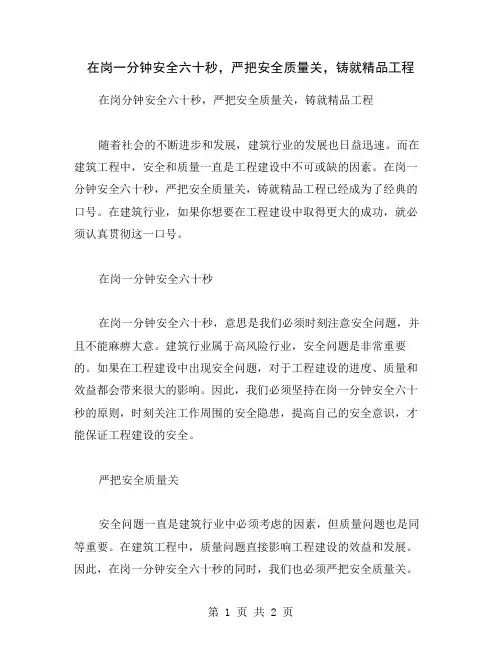 在岗一分钟安全六十秒，严把安全质量关，铸就精品工程

在岗分钟安全六十秒，严把安全质量关，铸就精品工程

随着社会的不断进步和发展，建筑行业的发展也日益迅速。而在建筑工程中，安全和质量一直是工程建设中不可或缺的因素。在岗一分钟安全六十秒，严把安全质量关，铸就精品工程已经成为了经典的口号。在建筑行业，如果你想要在工程建设中取得更大的成功，就必须认真贯彻这一口号。

在岗一分钟安全六十秒

在岗一分钟安全六十秒，意思是我们必须时刻注意安全问题，并且不能麻痹大意。建筑行业属于高风险行业，安全问题是非常重要的。如果在工程建设中出现安全问题，对于工程建设的进度、质量和效益都会带来很大的影响。因此，我们必须坚持在岗一分钟安全六十秒的原则，时刻关注工作周围的安全隐患，提高自己的安全意识，才能保证工程建设的安全。

严把安全质量关

安全问题一直是建筑行业中必须考虑的因素，但质量问题也是同等重要。在建筑工程中，质量问题直接影响工程建设的效益和发展。因此，在岗一分钟安全六十秒的同时，我们也必须严把安全质量关。

第 1 页 共 2 页